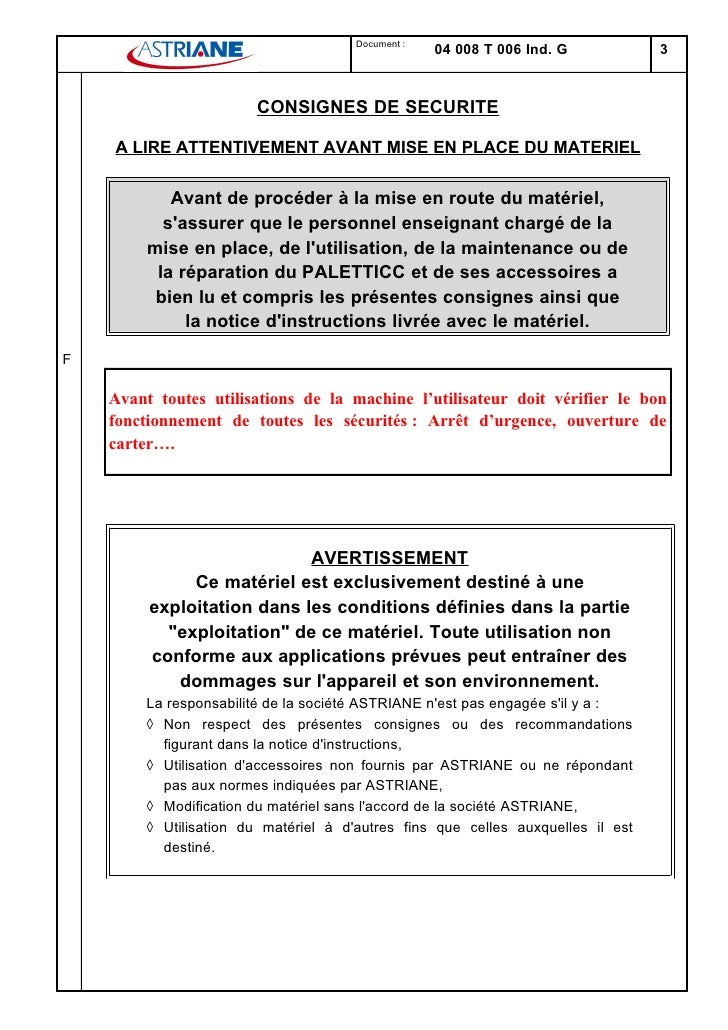 ASTRIANE

Document :

04 008 T 006 Ind. G

3

CONSIGNES DE SECURITE

A LIRE ATTENTIVEMENT AVANT MISE EN PLACE DU MATERIEL

Avant de procéder à la mise en route du matériel, s'assurer que le personnel enseignant chargé de la mise en place, de l'utilisation, de la maintenance ou de la réparation du PALETTICC et de ses accessoires a bien lu et compris les présentes consignes ainsi que la notice d'instructions livrée avec le matériel.

F

Avant toutes utilisations de la machine l'utilisateur doit vérifier le bon fonctionnement de toutes les sécurités : Arrêt d'urgence, ouverture de carter….

AVERTISSEMENT
Ce matériel est exclusivement destiné à une exploitation dans les conditions définies dans la partie "exploitation" de ce matériel. Toute utilisation non conforme aux applications prévues peut entraîner des dommages sur l'appareil et son environnement.

La responsabilité de la société ASTRIANE n'est pas engagée s'il y a :
◊ Non respect des présentes consignes ou des recommandations figurant dans la notice d'instructions,
◊ Utilisation d'accessoires non fournis par ASTRIANE ou ne répondant pas aux normes indiquées par ASTRIANE,
◊ Modification du matériel sans l'accord de la société ASTRIANE,
◊ Utilisation du matériel à d'autres fins que celles auxquelles il est destiné.